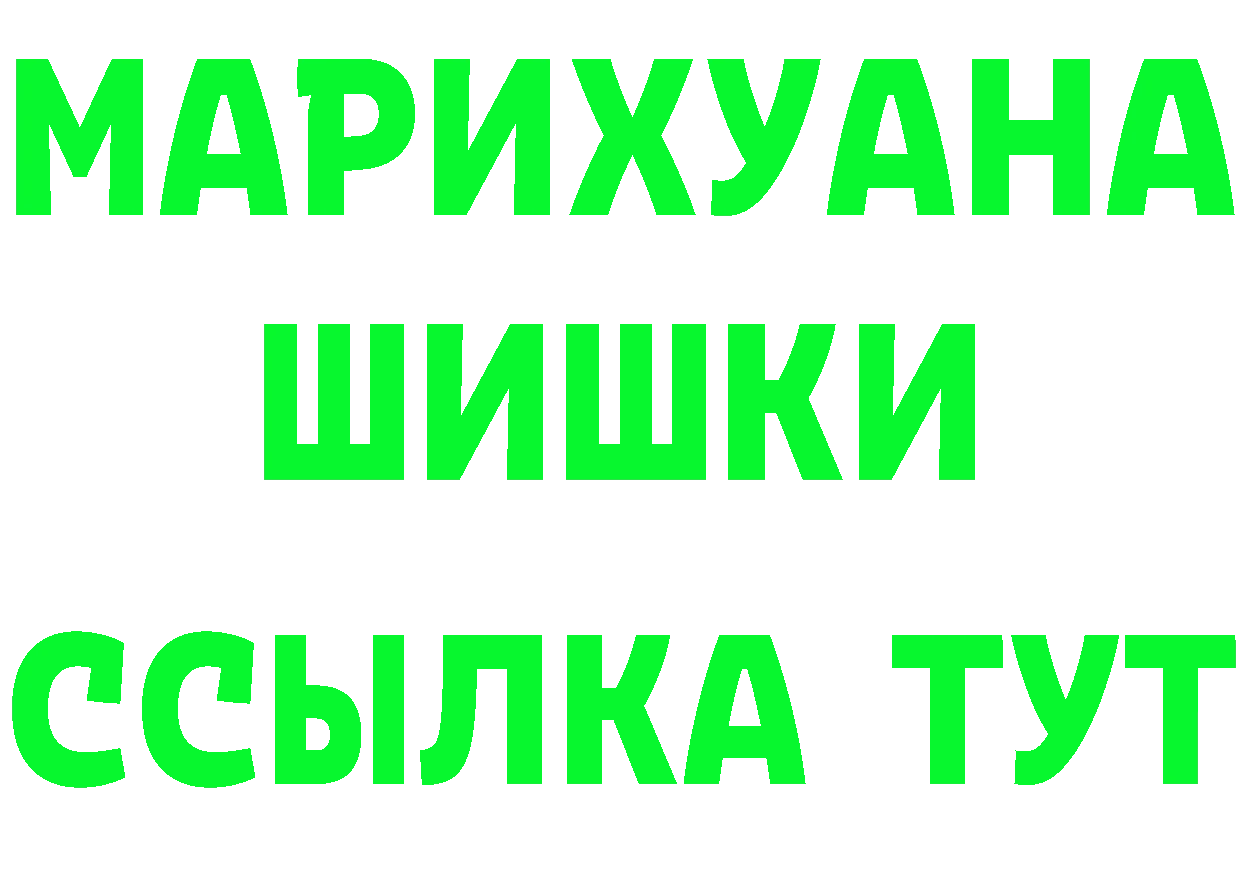 МАРИХУАНА
ШИШКИ
ССЫЛКА ТУТ